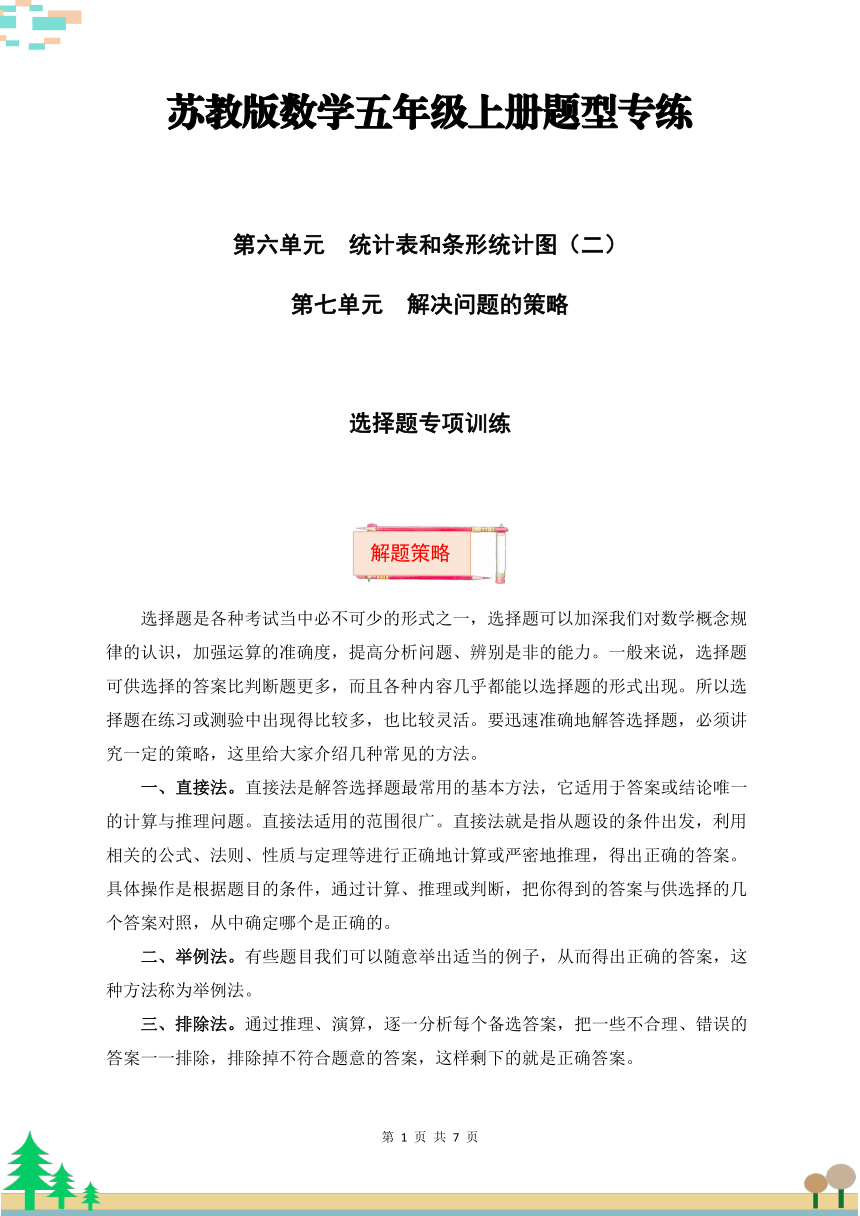 苏教版数学五年级上册题型专练

第六单元　统计表和条形统计图（二）

第七单元　解决问题的策略

选择题专项训练

解题策略

选择题是各种考试当中必不可少的形式之一，选择题可以加深我们对数学概念规律的认识，加强运算的准确度，提高分析问题、辨别是非的能力。一般来说，选择题可供选择的答案比判断题更多，而且各种内容几乎都能以选择题的形式出现。所以选择题在练习或测验中出现得比较多，也比较灵活。要迅速准确地解答选择题，必须讲究一定的策略，这里给大家介绍几种常见的方法。

一、直接法。直接法是解答选择题最常用的基本方法，它适用于答案或结论唯一的计算与推理问题。直接法适用的范围很广。直接法就是指从题设的条件出发，利用相关的公式、法则、性质与定理等进行正确地计算或严密地推理，得出正确的答案。具体操作是根据题目的条件，通过计算、推理或判断，把你得到的答案与供选择的几个答案对照，从中确定哪个是正确的。

二、举例法。有些题目我们可以随意举出适当的例子，从而得出正确的答案，这种方法称为举例法。

三、排除法。通过推理、演算，逐一分析每个备选答案，把一些不合理、错误的答案一一排除，排除掉不符合题意的答案，这样剩下的就是正确答案。

第 1 页 共 7 页